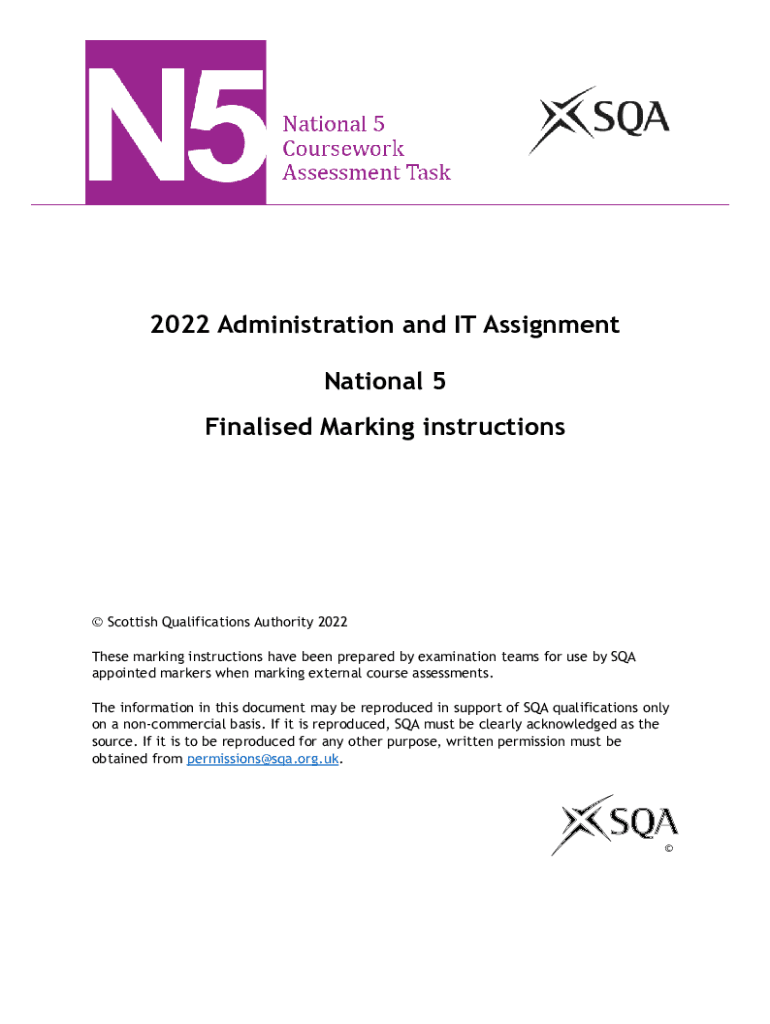 N5

National 5
Coursework
Assessment Task

SQA

2022 Administration and IT Assignment

National 5

Finalised Marking instructions

© Scottish Qualifications Authority 2022

These marking instructions have been prepared by examination teams for use by SQA appointed markers when marking external course assessments.

The information in this document may be reproduced in support of SQA qualifications only on a non-commercial basis. If it is reproduced, SQA must be clearly acknowledged as the source. If it is to be reproduced for any other purpose, written permission must be obtained from permissions@sqa.org.uk.

SQA
©